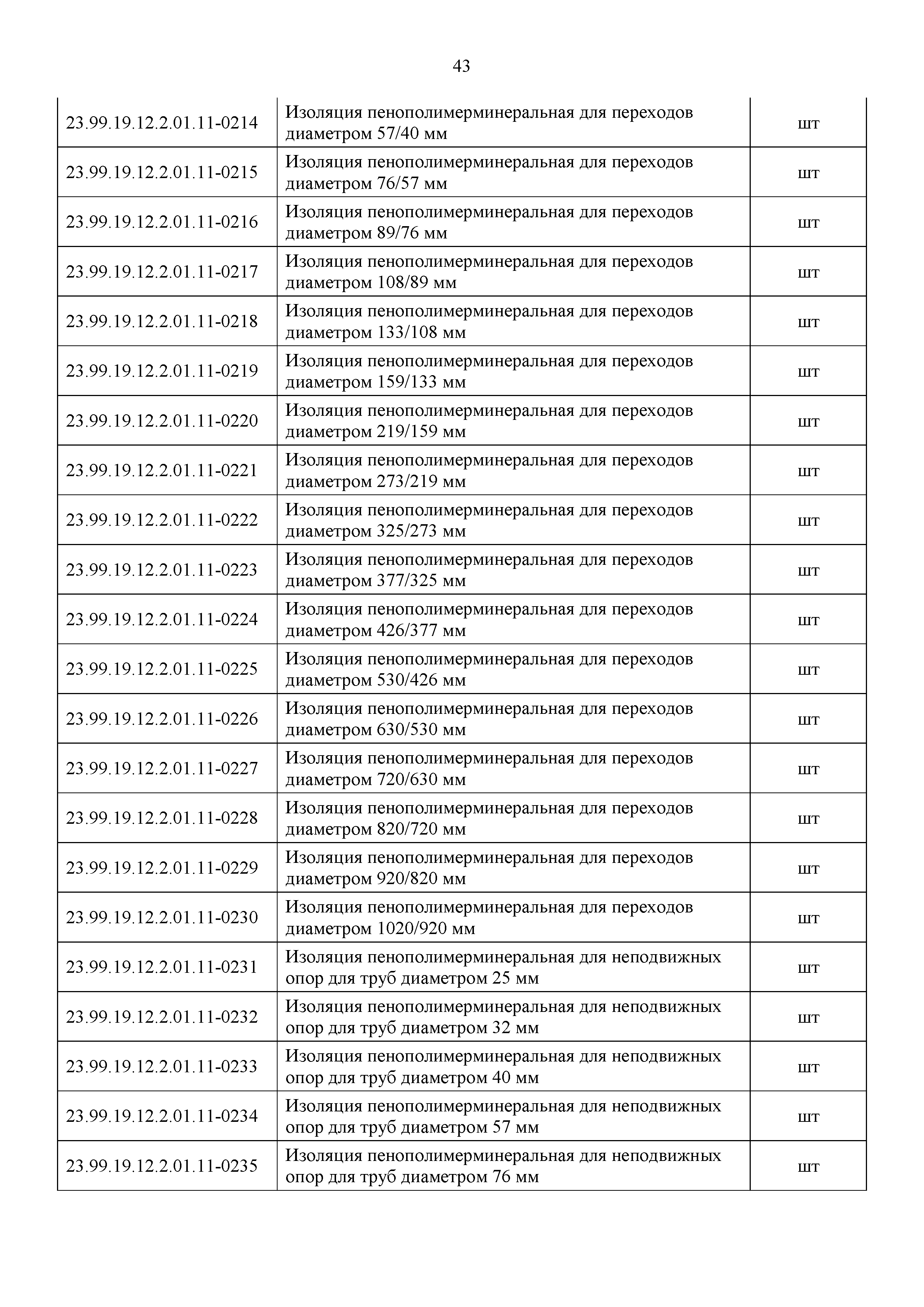 43

| | | |
|---|---|---|
| 23.99.19.12.2.01.11-0214 | Изоляция пенополимерминеральная для переходов диаметром 57/40 мм | шт |
| 23.99.19.12.2.01.11-0215 | Изоляция пенополимерминеральная для переходов диаметром 76/57 мм | шт |
| 23.99.19.12.2.01.11-0216 | Изоляция пенополимерминеральная для переходов диаметром 89/76 мм | шт |
| 23.99.19.12.2.01.11-0217 | Изоляция пенополимерминеральная для переходов диаметром 108/89 мм | шт |
| 23.99.19.12.2.01.11-0218 | Изоляция пенополимерминеральная для переходов диаметром 133/108 мм | шт |
| 23.99.19.12.2.01.11-0219 | Изоляция пенополимерминеральная для переходов диаметром 159/133 мм | шт |
| 23.99.19.12.2.01.11-0220 | Изоляция пенополимерминеральная для переходов диаметром 219/159 мм | шт |
| 23.99.19.12.2.01.11-0221 | Изоляция пенополимерминеральная для переходов диаметром 273/219 мм | шт |
| 23.99.19.12.2.01.11-0222 | Изоляция пенополимерминеральная для переходов диаметром 325/273 мм | шт |
| 23.99.19.12.2.01.11-0223 | Изоляция пенополимерминеральная для переходов диаметром 377/325 мм | шт |
| 23.99.19.12.2.01.11-0224 | Изоляция пенополимерминеральная для переходов диаметром 426/377 мм | шт |
| 23.99.19.12.2.01.11-0225 | Изоляция пенополимерминеральная для переходов диаметром 530/426 мм | шт |
| 23.99.19.12.2.01.11-0226 | Изоляция пенополимерминеральная для переходов диаметром 630/530 мм | шт |
| 23.99.19.12.2.01.11-0227 | Изоляция пенополимерминеральная для переходов диаметром 720/630 мм | шт |
| 23.99.19.12.2.01.11-0228 | Изоляция пенополимерминеральная для переходов диаметром 820/720 мм | шт |
| 23.99.19.12.2.01.11-0229 | Изоляция пенополимерминеральная для переходов диаметром 920/820 мм | шт |
| 23.99.19.12.2.01.11-0230 | Изоляция пенополимерминеральная для переходов диаметром 1020/920 мм | шт |
| 23.99.19.12.2.01.11-0231 | Изоляция пенополимерминеральная для неподвижных опор для труб диаметром 25 мм | шт |
| 23.99.19.12.2.01.11-0232 | Изоляция пенополимерминеральная для неподвижных опор для труб диаметром 32 мм | шт |
| 23.99.19.12.2.01.11-0233 | Изоляция пенополимерминеральная для неподвижных опор для труб диаметром 40 мм | шт |
| 23.99.19.12.2.01.11-0234 | Изоляция пенополимерминеральная для неподвижных опор для труб диаметром 57 мм | шт |
| 23.99.19.12.2.01.11-0235 | Изоляция пенополимерминеральная для неподвижных опор для труб диаметром 76 мм | шт |